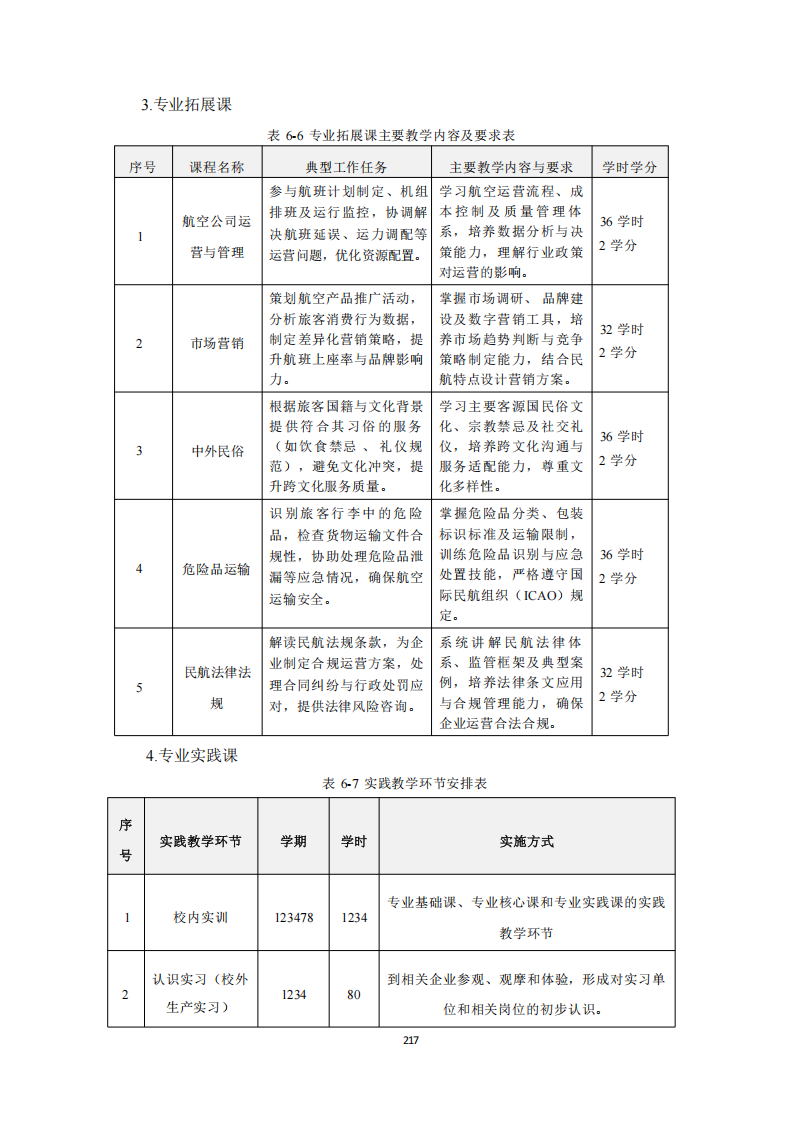 3.专业拓展课

表 6-6 专业拓展课主要教学内容及要求表

| 序号 | 课程名称 | 典型工作任务 | 主要教学内容与要求 | 学时学分 |
|---|---|---|---|---|
| 1 | 航空公司运营与管理 | 参与航班计划制定、机组排班及运行监控，协调解决航班延误、运力调配等运营问题，优化资源配置。 | 学习航空运营流程、成本控制及质量管理体系，培养数据分析与决策能力，理解行业政策对运营的影响。 | 36 学时 2 学分 |
| 2 | 市场营销 | 策划航空产品推广活动，分析旅客消费行为数据，制定差异化营销策略，提升航班上座率与品牌影响力。 | 掌握市场调研、品牌建设及数字营销工具，培养市场趋势判断与竞争策略制定能力，结合民航特点设计营销方案。 | 32 学时 2 学分 |
| 3 | 中外民俗 | 根据旅客国籍与文化背景提供符合其习俗的服务（如饮食禁忌、礼仪规范），避免文化冲突，提升跨文化服务质量。 | 学习主要客源国民俗文化、宗教禁忌及社交礼仪，培养跨文化沟通与服务适配能力，尊重文化多样性。 | 36 学时 2 学分 |
| 4 | 危险品运输 | 识别旅客行李中的危险品，检查货物运输文件合规性，协助处理危险品泄漏等应急情况，确保航空运输安全。 | 掌握危险品分类、包装标识标准及运输限制，训练危险品识别与应急处置技能，严格遵守国际民航组织（ICAO）规定。 | 36 学时 2 学分 |
| 5 | 民航法律法规 | 解读民航法规条款，为企业制定合规运营方案，处理合同纠纷与行政处罚应对，提供法律风险咨询。 | 系统讲解民航法律体系、监管框架及典型案例，培养法律条文应用与合规管理能力，确保企业运营合法合规。 | 32 学时 2 学分 |

4.专业实践课

表 6-7 实践教学环节安排表

| 序号 | 实践教学环节 | 学期 | 学时 | 实施方式 |
|---|---|---|---|---|
| 1 | 校内实训 | 123478 | 1234 | 专业基础课、专业核心课和专业实践课的实践教学环节 |
| 2 | 认识实习（校外生产实习） | 1234 | 80 | 到相关企业参观、观摩和体验，形成对实习单位和相关岗位的初步认识。 |

217